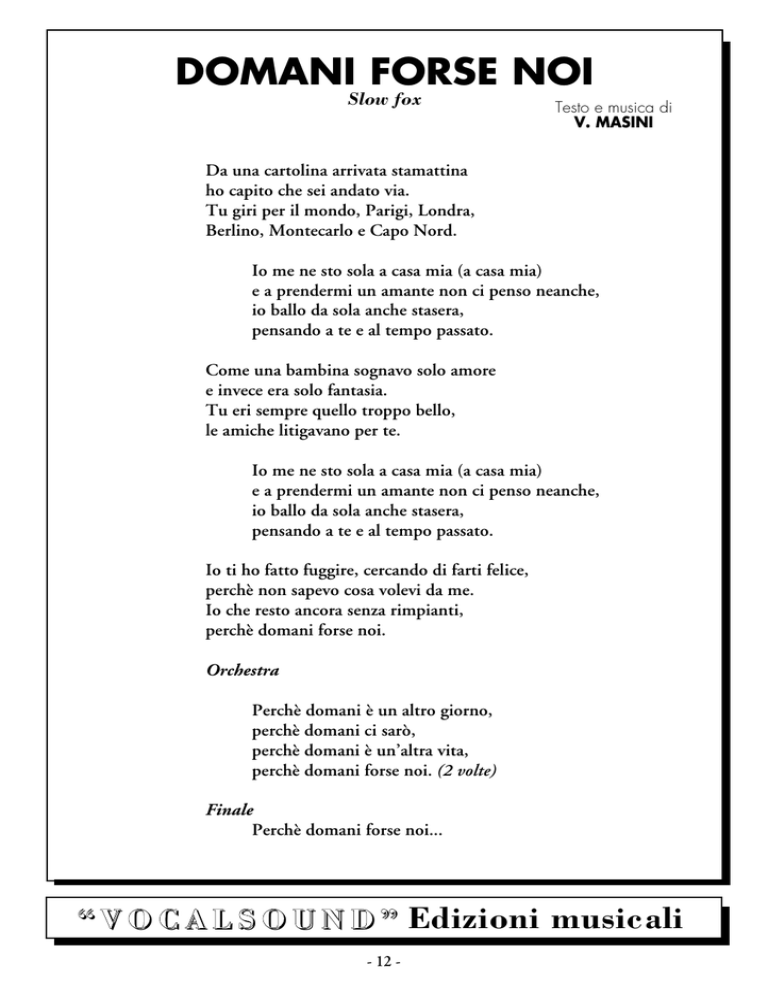 DOMANI FORSE NOI
Slow fox

Testo e musica di
V. MASINI

Da una cartolina arrivata stamattina
ho capito che sei andato via.
Tu giri per il mondo, Parigi, Londra,
Berlino, Montecarlo e Capo Nord.

Io me ne sto sola a casa mia (a casa mia)
e a prendermi un amante non ci penso neanche,
io ballo da sola anche stasera,
pensando a te e al tempo passato.

Come una bambina sognavo solo amore
e invece era solo fantasia.
Tu eri sempre quello troppo bello,
le amiche litigavano per te.

Io me ne sto sola a casa mia (a casa mia)
e a prendermi un amante non ci penso neanche,
io ballo da sola anche stasera,
pensando a te e al tempo passato.

Io ti ho fatto fuggire, cercando di farti felice,
perchè non sapevo cosa volevi da me.
Io che resto ancora senza rimpianti,
perchè domani forse noi.

Orchestra

Perchè domani è un altro giorno,
perchè domani ci sarò,
perchè domani è un'altra vita,
perchè domani forse noi. (2 volte)

Finale
Perchè domani forse noi...

"VOCALSOUND" Edizioni musicali

- 12 -